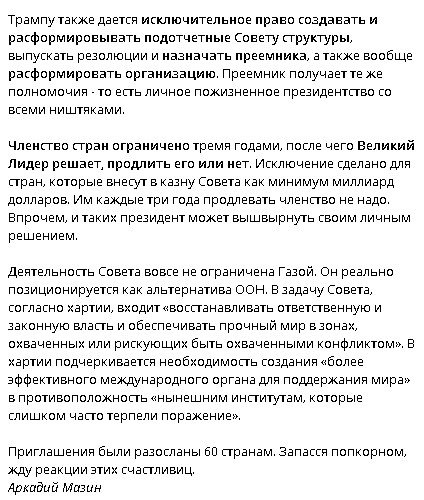 Трампу также дается исключительное право создавать и расформировывать подотчетные Совету структуры, выпускать резолюции и назначать преемника, а также вообще расформировать организацию. Преемник получает те же полномочия - то есть личное пожизненное президентство со всеми ништяками.

Членство стран ограничено тремя годами, после чего Великий Лидер решает, продлить его или нет. Исключение сделано для стран, которые внесут в казну Совета как минимум миллиард долларов. Им каждые три года продлевать членство не надо. Впрочем, и таких президент может вышвырнуть своим личным решением.

Деятельность Совета вовсе не ограничена Газой. Он реально позиционируется как альтернатива ООН. В задачу Совета, согласно хартии, входит «восстанавливать ответственную и законную власть и обеспечивать прочный мир в зонах, охваченных или рискующих быть охваченными конфликтом». В хартии подчеркивается необходимость создания «более эффективного международного органа для поддержания мира» в противоположность «нынешним институтам, которые слишком часто терпели поражение».

Приглашения были разосланы 60 странам. Запасся попкорном, жду реакции этих счастливиц.
Аркадий Мазин